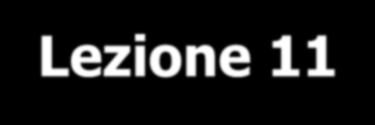 Lezione 11